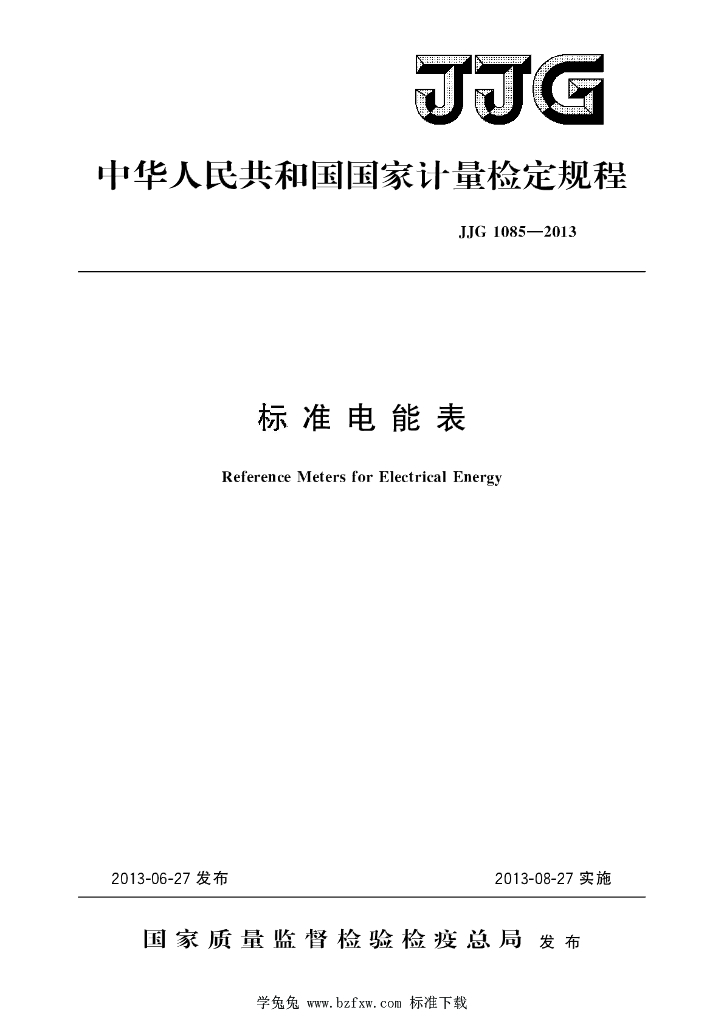 JJG

中华人民共和国国家计量检定规程

JJG 1085—2013

标准电能表

Reference Meters for Electrical Energy

2013-06-27 发布

2013-08-27 实施

国家质量监督检验检疫总局 发布

学兔兔 www.bzfxw.com 标准下载